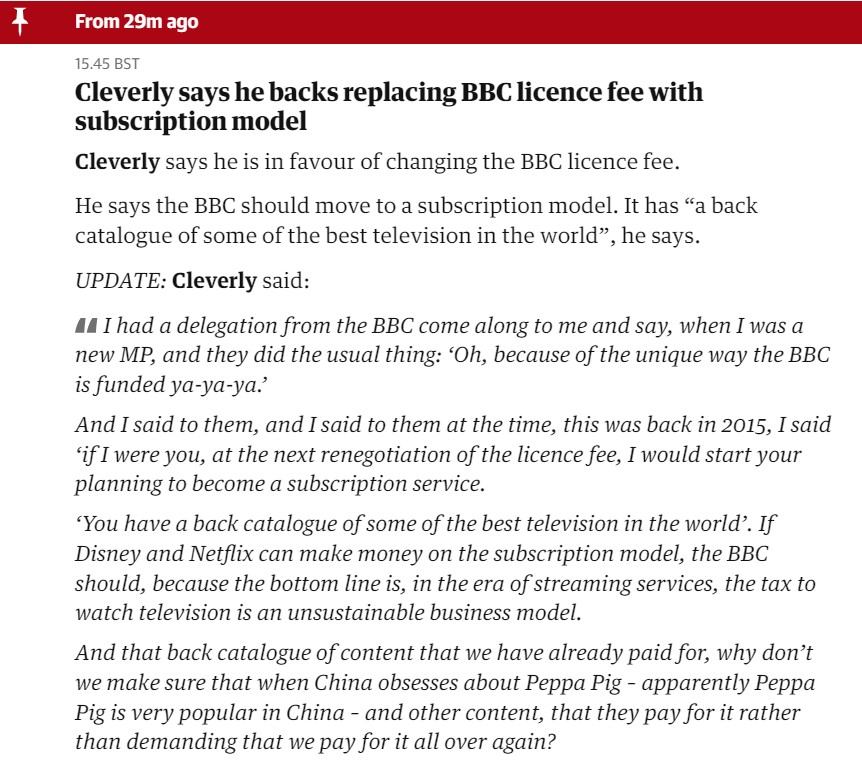 From 29m ago

15.45 BST

Cleverly says he backs replacing BBC licence fee with subscription model

Cleverly says he is in favour of changing the BBC licence fee.

He says the BBC should move to a subscription model. It has “a back catalogue of some of the best television in the world”, he says.

UPDATE: Cleverly said:

I had a delegation from the BBC come along to me and say, when I was a new MP, and they did the usual thing: ‘Oh, because of the unique way the BBC is funded ya-ya-ya.’

And I said to them, and I said to them at the time, this was back in 2015, I said ‘if I were you, at the next renegotiation of the licence fee, I would start your planning to become a subscription service.

‘You have a back catalogue of some of the best television in the world’. If Disney and Netflix can make money on the subscription model, the BBC should, because the bottom line is, in the era of streaming services, the tax to watch television is an unsustainable business model.

And that back catalogue of content that we have already paid for, why don’t we make sure that when China obsesses about Peppa Pig - apparently Peppa Pig is very popular in China - and other content, that they pay for it rather than demanding that we pay for it all over again?